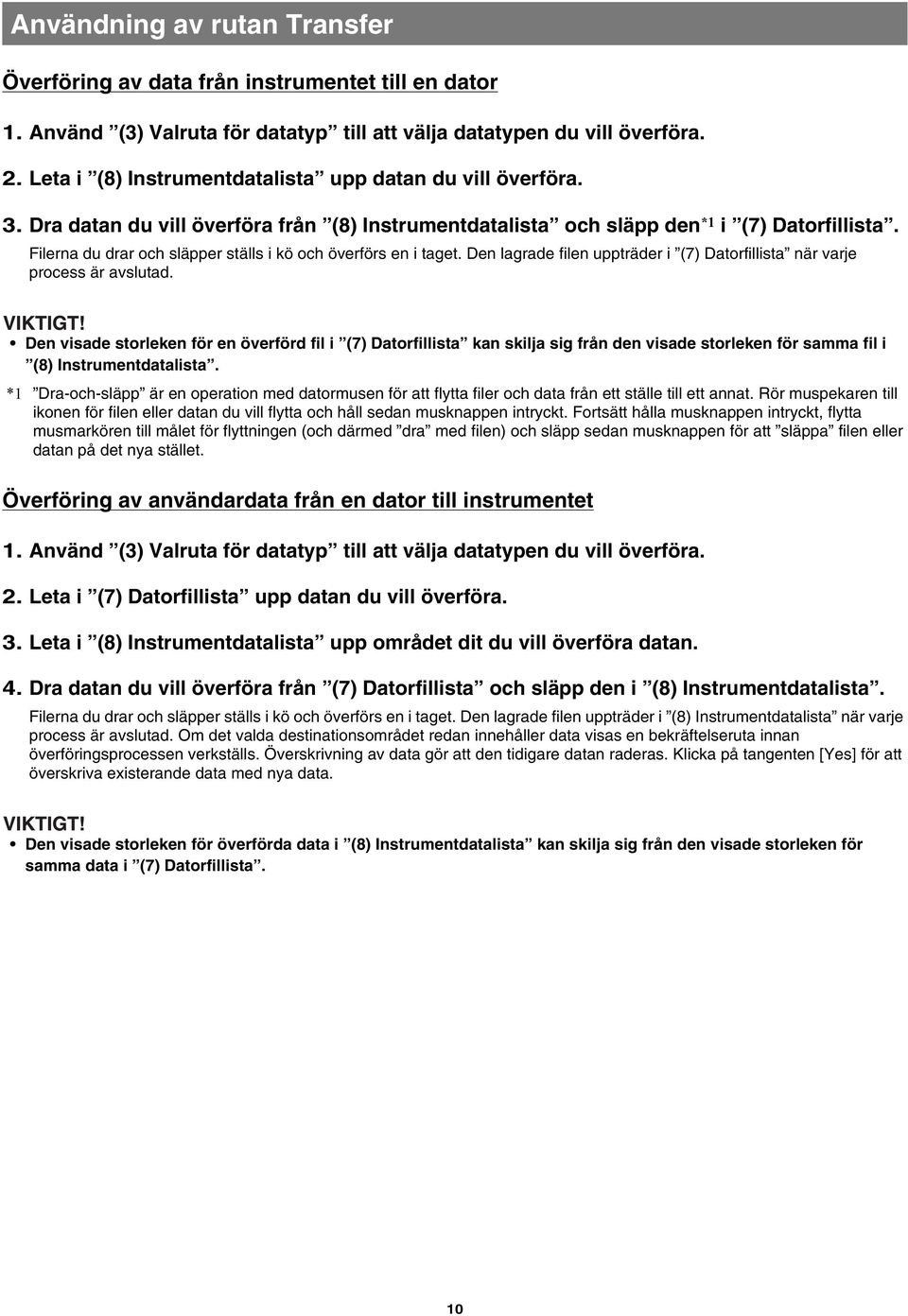 Användning av rutan Transfer

Överföring av data från instrumentet till en dator

1. Använd ”(3) Valruta för datatyp” till att välja datatypen du vill överföra.

2. Leta i ”(8) Instrumentdatalista” upp datan du vill överföra.

3. Dra datan du vill överföra från ”(8) Instrumentdatalista” och släpp den*1 i ”(7) Datorfillista”.

Filerna du drar och släpper ställs i kö och överförs en i taget. Den lagrade filen uppträder i ”(7) Datorfillista” när varje process är avslutad.

VIKTIGT!

• Den visade storleken för en överförd fil i ”(7) Datorfillista” kan skilja sig från den visade storleken för samma fil i ”(8) Instrumentdatalista”.

*1 ”Dra-och-släpp” är en operation med datormusen för att flytta filer och data från ett ställe till ett annat. Rör muspekaren till ikonen för filen eller datan du vill flytta och håll sedan musknappen intryckt. Fortsätt hålla musknappen intryckt, flytta musmarkören till målet för flyttningen (och därmed ”dra” med filen) och släpp sedan musknappen för att ”släppa” filen eller datan på det nya stället.

Överföring av användardata från en dator till instrumentet

1. Använd ”(3) Valruta för datatyp” till att välja datatypen du vill överföra.

2. Leta i ”(7) Datorfillista” upp datan du vill överföra.

3. Leta i ”(8) Instrumentdatalista” upp området dit du vill överföra datan.

4. Dra datan du vill överföra från ”(7) Datorfillista” och släpp den i ”(8) Instrumentdatalista”.

Filerna du drar och släpper ställs i kö och överförs en i taget. Den lagrade filen uppträder i ”(8) Instrumentdatalista” när varje process är avslutad. Om det valda destinationsområdet redan innehåller data visas en bekräftelseruta innan överföringsprocessen verkställs. Överskrivning av data gör att den tidigare datan raderas. Klicka på tangenten [Yes] för att överskriva existerande data med nya data.

VIKTIGT!

• Den visade storleken för överförda data i ”(8) Instrumentdatalista” kan skilja sig från den visade storleken för samma data i ”(7) Datorfillista”.

10